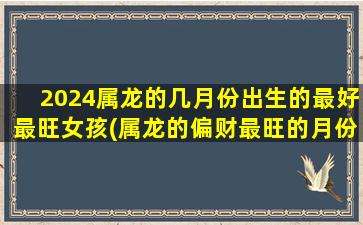 2024属龙的几月份出生的最好最旺女孩(属龙的偏财最旺的月份